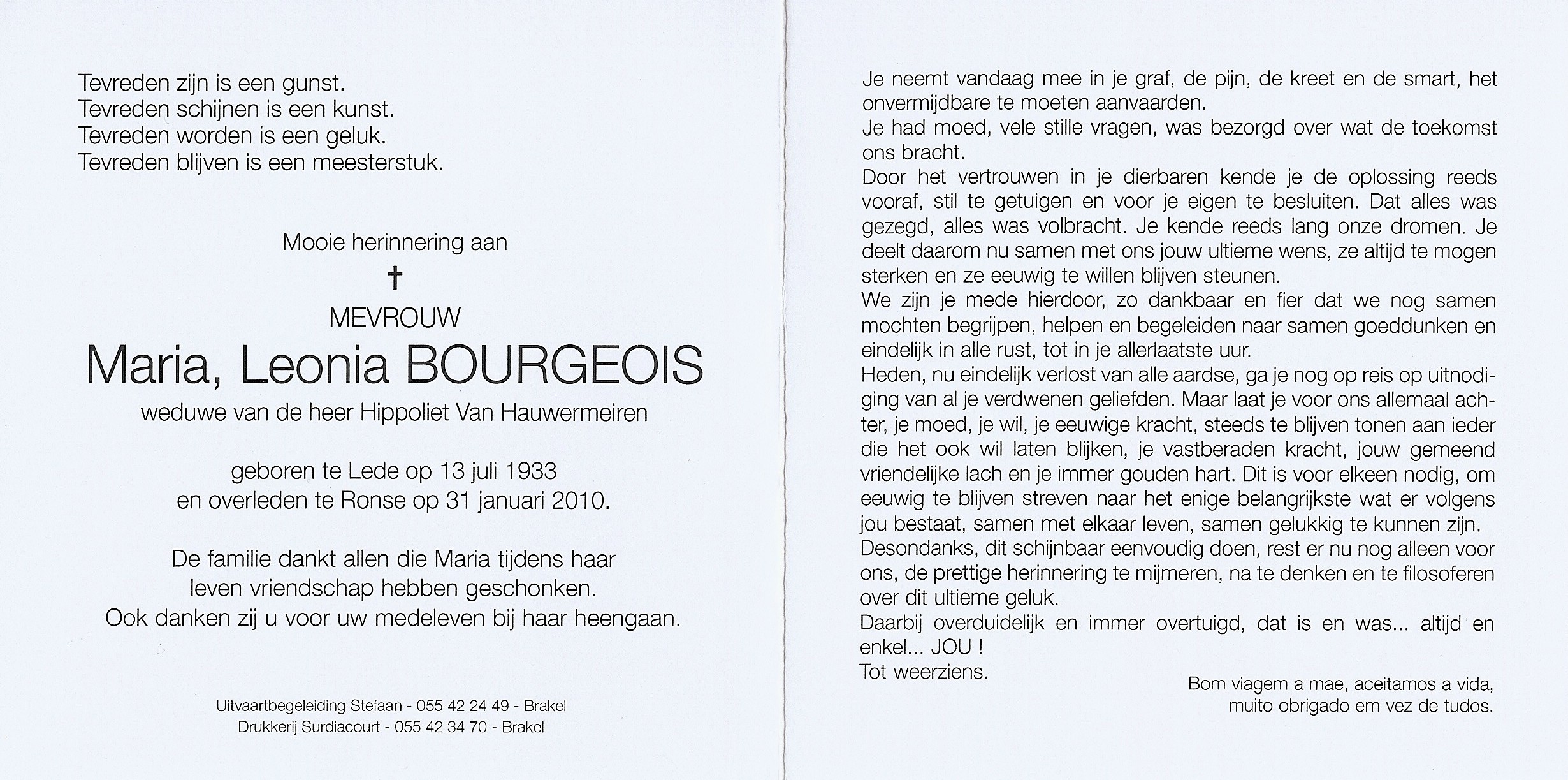 Tevreden zijn is een gunst.
Tevreden schijnen is een kunst.
Tevreden worden is een geluk.
Tevreden blijven is een meesterstuk.

Mooie herinnering aan
†
MEVROUW
Maria, Leonia BOURGEOIS
weduwe van de heer Hippoliet Van Hauwermeiren

geboren te Lede op 13 juli 1933
en overleden te Ronse op 31 januari 2010.

De familie dankt allen die Maria tijdens haar leven vriendschap hebben geschonken.
Ook danken zij u voor uw medeleven bij haar heengaan.

Uitvaartbegeleiding Stefaan - 055 42 24 49 - Brakel
Drukkerij Surdiacourt - 055 42 34 70 - Brakel

Je neemt vandaag mee in je graf, de pijn, de kreet en de smart, het onvermijdbare te moeten aanvaarden.
Je had moed, vele stille vragen, was bezorgd over wat de toekomst ons bracht.
Door het vertrouwen in je dierbaren kende je de oplossing reeds vooraf, stil te getuigen en voor je eigen te besluiten. Dat alles was gezegd, alles was volbracht. Je kende reeds lang onze dromen. Je deelt daarom nu samen met ons jouw ultieme wens, ze altijd te mogen sterken en ze eeuwig te willen blijven steunen.
We zijn je mede hierdoor, zo dankbaar en fier dat we nog samen mochten begrijpen, helpen en begeleiden naar samen goeddunken en eindelijk in alle rust, tot in je allerlaatste uur.
Heden, nu eindelijk verlost van alle aardse, ga je nog op reis op uitnodiging van al je verdwenen geliefden. Maar laat je voor ons allemaal achter, je moed, je wil, je eeuwige kracht, steeds te blijven tonen aan ieder die het ook wil laten blijken, je vastberaden kracht, jouw gemeend vriendelijke lach en je immer gouden hart. Dit is voor elkeen nodig, om eeuwig te blijven streven naar het enige belangrijkste wat er volgens jou bestaat, samen met elkaar leven, samen gelukkig te kunnen zijn.
Desondanks, dit schijnbaar eenvoudig doen, rest er nu nog alleen voor ons, de prettige herinnering te mijmeren, na te denken en te filosoferen over dit ultieme geluk.
Daarbij overduidelijk en immer overtuigd, dat is en was... altijd en enkel... JOU !
Tot weerziens.

Bom viagem a mae, aceitamos a vida,
muito obrigado em vez de tudos.